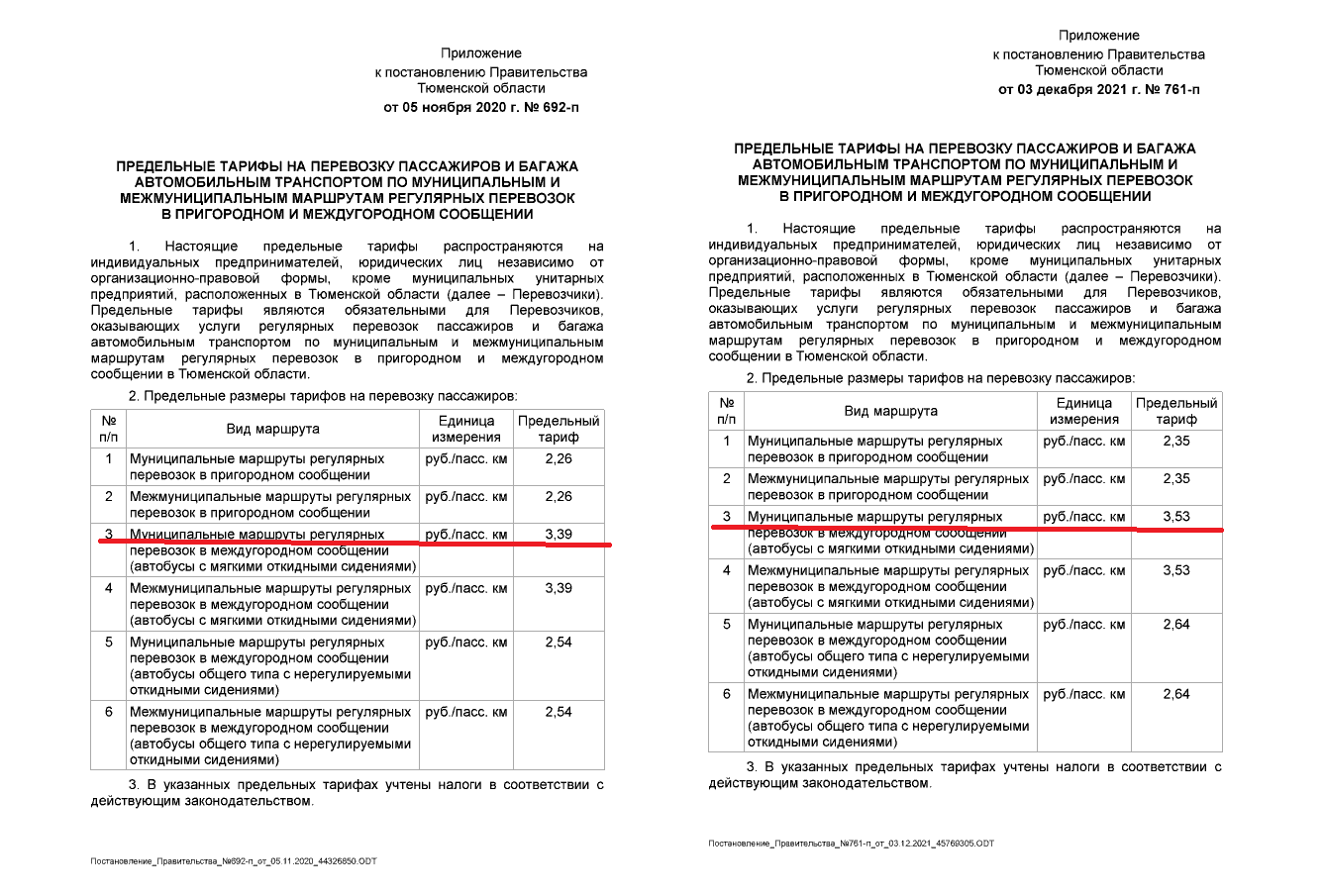 Приложение
к постановлению Правительства
Тюменской области
от 05 ноября 2020 г. № 692-п

ПРЕДЕЛЬНЫЕ ТАРИФЫ НА ПЕРЕВОЗКУ ПАССАЖИРОВ И БАГАЖА АВТОМОБИЛЬНЫМ ТРАНСПОРТОМ ПО МУНИЦИПАЛЬНЫМ И МЕЖМУНИЦИПАЛЬНЫМ МАРШРУТАМ РЕГУЛЯРНЫХ ПЕРЕВОЗОК В ПРИГОРОДНОМ И МЕЖДУГОРОДНОМ СООБЩЕНИИ

1. Настоящие предельные тарифы распространяются на индивидуальных предпринимателей, юридических лиц независимо от организационно-правовой формы, кроме муниципальных унитарных предприятий, расположенных в Тюменской области (далее – Перевозчики). Предельные тарифы являются обязательными для Перевозчиков, оказывающих услуги регулярных перевозок пассажиров и багажа автомобильным транспортом по муниципальным и межмуниципальным маршрутам регулярных перевозок в пригородном и междугородном сообщении в Тюменской области.

2. Предельные размеры тарифов на перевозку пассажиров:

| № п/п | Вид маршрута | Единица измерения | Предельный тариф |
|---|---|---|---|
| 1 | Муниципальные маршруты регулярных перевозок в пригородном сообщении | руб./пасс. км | 2,26 |
| 2 | Межмуниципальные маршруты регулярных перевозок в пригородном сообщении | руб./пасс. км | 2,26 |
| 3 | Муниципальные маршруты регулярных перевозок в междугородном сообщении (автобусы с мягкими откидными сидениями) | руб./пасс. км | 3,39 |
| 4 | Межмуниципальные маршруты регулярных перевозок в междугородном сообщении (автобусы с мягкими откидными сидениями) | руб./пасс. км | 3,39 |
| 5 | Муниципальные маршруты регулярных перевозок в междугородном сообщении (автобусы общего типа с нерегулируемыми откидными сидениями) | руб./пасс. км | 2,54 |
| 6 | Межмуниципальные маршруты регулярных перевозок в междугородном сообщении (автобусы общего типа с нерегулируемыми откидными сидениями) | руб./пасс. км | 2,54 |

3. В указанных предельных тарифах учтены налоги в соответствии с действующим законодательством.

Постановление_Правительства_№692-п_от_05.11.2020_44326850.ODT

Приложение
к постановлению Правительства
Тюменской области
от 03 декабря 2021 г. № 761-п

ПРЕДЕЛЬНЫЕ ТАРИФЫ НА ПЕРЕВОЗКУ ПАССАЖИРОВ И БАГАЖА АВТОМОБИЛЬНЫМ ТРАНСПОРТОМ ПО МУНИЦИПАЛЬНЫМ И МЕЖМУНИЦИПАЛЬНЫМ МАРШРУТАМ РЕГУЛЯРНЫХ ПЕРЕВОЗОК В ПРИГОРОДНОМ И МЕЖДУГОРОДНОМ СООБЩЕНИИ

1. Настоящие предельные тарифы распространяются на индивидуальных предпринимателей, юридических лиц независимо от организационно-правовой формы, кроме муниципальных унитарных предприятий, расположенных в Тюменской области (далее – Перевозчики). Предельные тарифы являются обязательными для Перевозчиков, оказывающих услуги регулярных перевозок пассажиров и багажа автомобильным транспортом по муниципальным и межмуниципальным маршрутам регулярных перевозок в пригородном и междугородном сообщении в Тюменской области.

2. Предельные размеры тарифов на перевозку пассажиров:

| № п/п | Вид маршрута | Единица измерения | Предельный тариф |
|---|---|---|---|
| 1 | Муниципальные маршруты регулярных перевозок в пригородном сообщении | руб./пасс. км | 2,35 |
| 2 | Межмуниципальные маршруты регулярных перевозок в пригородном сообщении | руб./пасс. км | 2,35 |
| 3 | Муниципальные маршруты регулярных перевозок в междугородном сообщении (автобусы с мягкими откидными сидениями) | руб./пасс. км | 3,53 |
| 4 | Межмуниципальные маршруты регулярных перевозок в междугородном сообщении (автобусы с мягкими откидными сидениями) | руб./пасс. км | 3,53 |
| 5 | Муниципальные маршруты регулярных перевозок в междугородном сообщении (автобусы общего типа с нерегулируемыми откидными сидениями) | руб./пасс. км | 2,64 |
| 6 | Межмуниципальные маршруты регулярных перевозок в междугородном сообщении (автобусы общего типа с нерегулируемыми откидными сидениями) | руб./пасс. км | 2,64 |

3. В указанных предельных тарифах учтены налоги в соответствии с действующим законодательством.

Постановление_Правительства_№761-п_от_03.12.2021_45769305.ODT